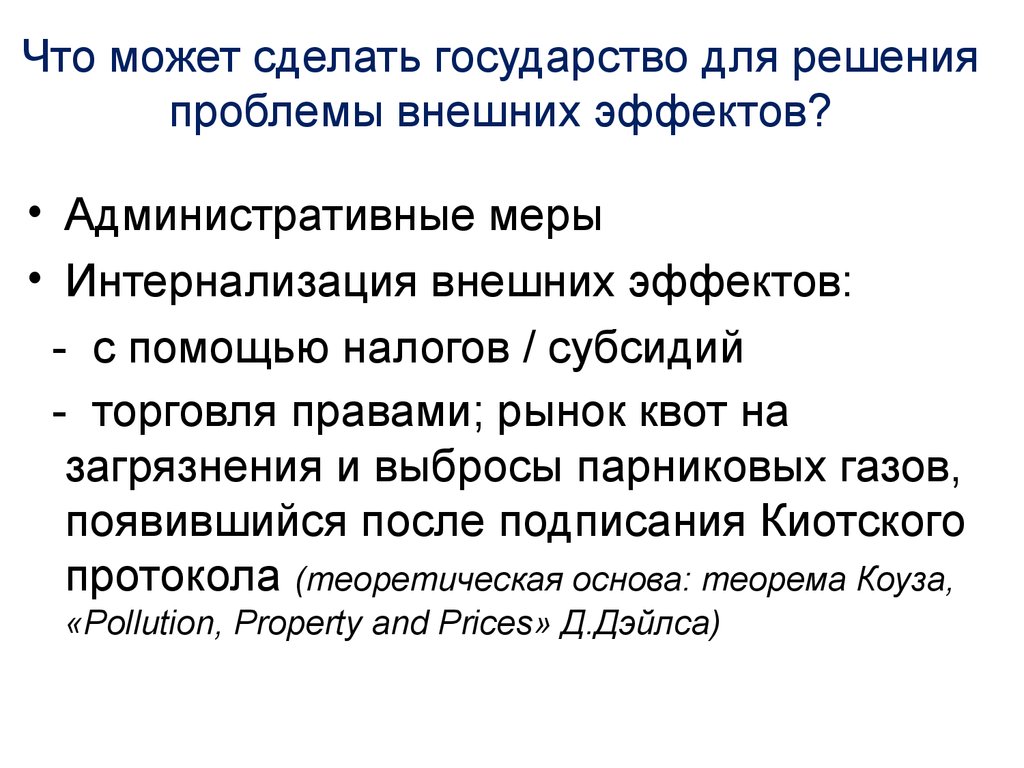 Что может сделать государство для решения проблемы внешних эффектов?

• Административные меры
• Интернализация внешних эффектов:
- с помощью налогов / субсидий
- торговля правами; рынок квот на загрязнения и выбросы парниковых газов, появившийся после подписания Киотского протокола (теоретическая основа: теорема Коуза, «Pollution, Property and Prices» Д.Дэйлса)